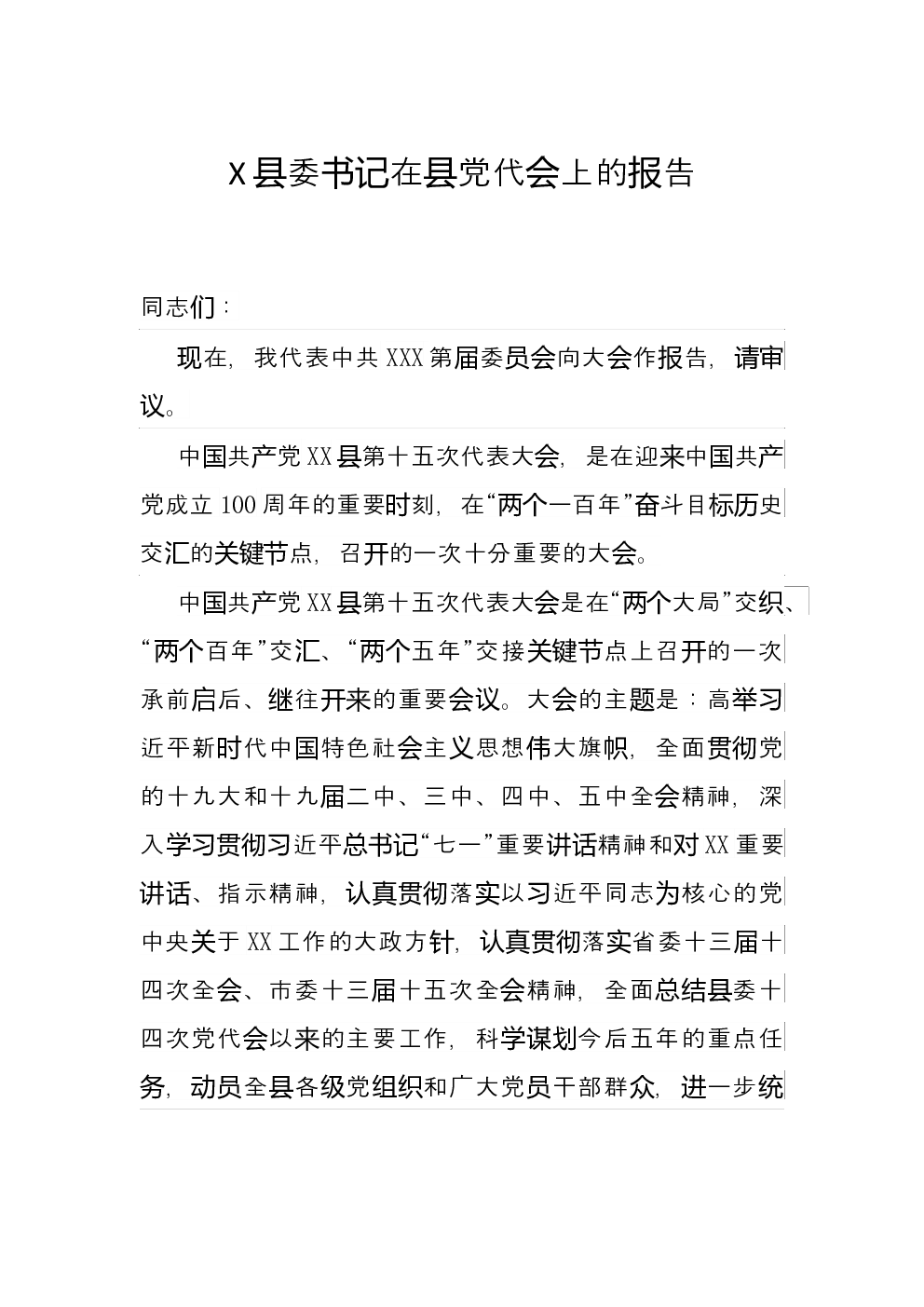 X县委书记在县党代会上的报告

同志们：

现在，我代表中共XXX第届委员会向大会作报告，请审议。

中国共产党XX县第十五次代表大会，是在迎来中国共产党成立100周年的重要时刻，在“两个一百年”奋斗目标历史交汇的关键节点，召开的一次十分重要的大会。

中国共产党XX县第十五次代表大会是在“两个大局”交织、“两个百年”交汇、“两个五年”交接关键节点上召开的一次承前启后、继往开来的重要会议。大会的主题是：高举习近平新时代中国特色社会主义思想伟大旗帜，全面贯彻党的十九大和十九届二中、三中、四中、五中全会精神，深入学习贯彻习近平总书记“七一”重要讲话精神和对XX重要讲话、指示精神，认真贯彻落实以习近平同志为核心的党中央关于XX工作的大政方针，认真贯彻落实省委十三届十四次全会、市委十三届十五次全会精神，全面总结县委十四次党代会以来的主要工作，科学谋划今后五年的重点任务，动员全县各级党组织和广大党员干部群众，进一步统